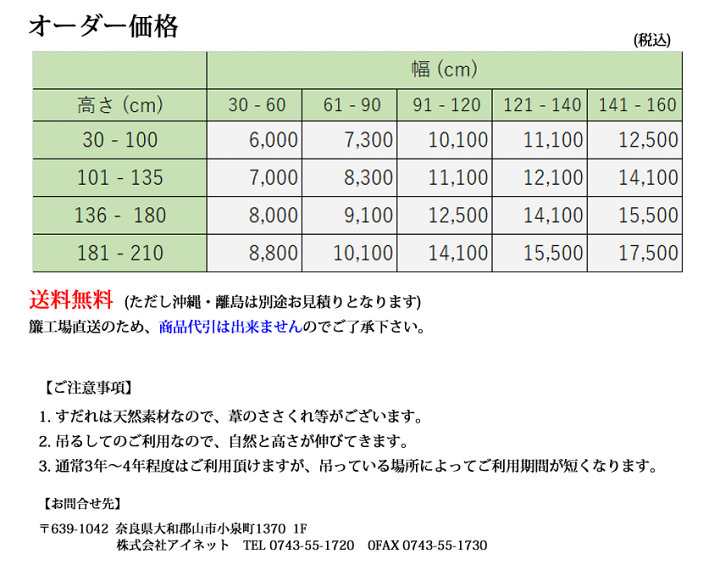 オーダー価格

(税込)

| | 幅 (cm) | | | | |
|---|---|---|---|---|---|
| 高さ (cm) | 30 - 60 | 61 - 90 | 91 - 120 | 121 - 140 | 141 - 160 |
| 30 - 100 | 6,000 | 7,300 | 10,100 | 11,100 | 12,500 |
| 101 - 135 | 7,000 | 8,300 | 11,100 | 12,100 | 14,100 |
| 136 - 180 | 8,000 | 9,100 | 12,500 | 14,100 | 15,500 |
| 181 - 210 | 8,800 | 10,100 | 14,100 | 15,500 | 17,500 |

送料無料 (ただし沖縄・離島は別途お見積りとなります)
簾工場直送のため、商品代引は出来ませんのでご了承下さい。

【ご注意事項】

1. すだれは天然素材なので、葦のささくれ等がございます。
2. 吊るしてのご利用なので、自然と高さが伸びてきます。
3. 通常3年～4年程度はご利用頂けますが、吊っている場所によってご利用期間が短くなります。

【お問合せ先】

〒639-1042 奈良県大和郡山市小泉町1370 1F
株式会社アイネット TEL 0743-55-1720 0FAX 0743-55-1730